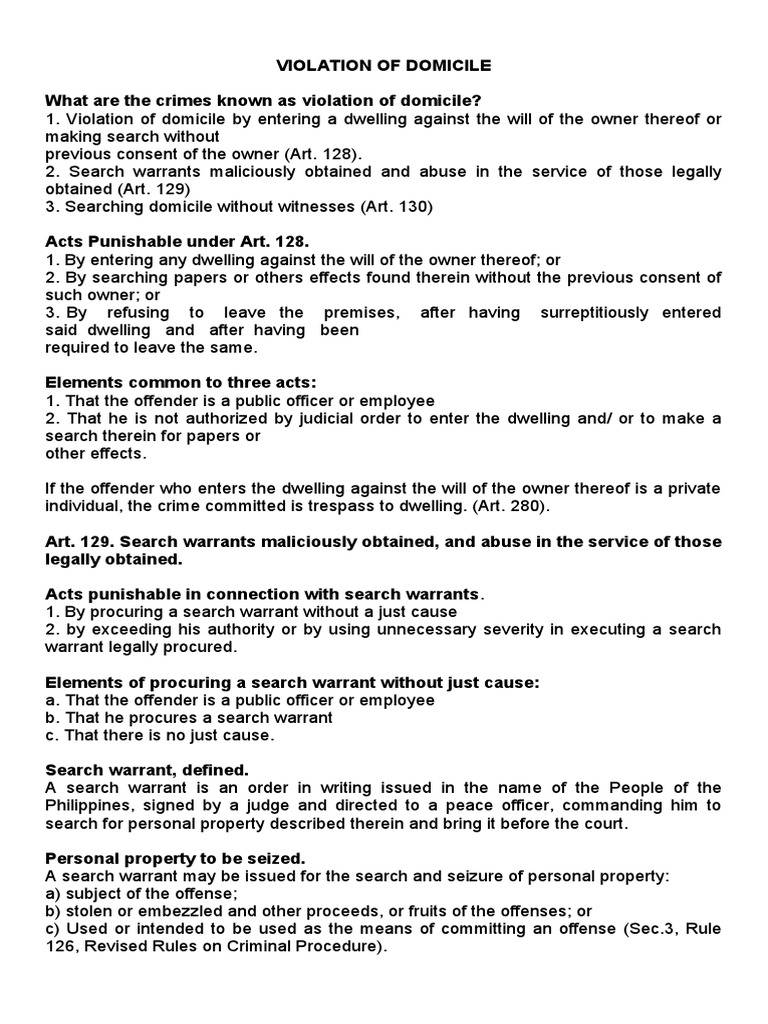 VIOLATION OF DOMICILE

What are the crimes known as violation of domicile?
1. Violation of domicile by entering a dwelling against the will of the owner thereof or making search without previous consent of the owner (Art. 128).
2. Search warrants maliciously obtained and abuse in the service of those legally obtained (Art. 129)
3. Searching domicile without witnesses (Art. 130)

Acts Punishable under Art. 128.
1. By entering any dwelling against the will of the owner thereof; or
2. By searching papers or others effects found therein without the previous consent of such owner; or
3. By refusing to leave the premises, after having surreptitiously entered said dwelling and after having been required to leave the same.

Elements common to three acts:
1. That the offender is a public officer or employee
2. That he is not authorized by judicial order to enter the dwelling and/ or to make a search therein for papers or other effects.

If the offender who enters the dwelling against the will of the owner thereof is a private individual, the crime committed is trespass to dwelling. (Art. 280).

Art. 129. Search warrants maliciously obtained, and abuse in the service of those legally obtained.

Acts punishable in connection with search warrants.
1. By procuring a search warrant without a just cause
2. by exceeding his authority or by using unnecessary severity in executing a search warrant legally procured.

Elements of procuring a search warrant without just cause:
a. That the offender is a public officer or employee
b. That he procures a search warrant
c. That there is no just cause.

Search warrant, defined.
A search warrant is an order in writing issued in the name of the People of the Philippines, signed by a judge and directed to a peace officer, commanding him to search for personal property described therein and bring it before the court.

Personal property to be seized.
A search warrant may be issued for the search and seizure of personal property:
a) subject of the offense;
b) stolen or embezzled and other proceeds, or fruits of the offenses; or
c) Used or intended to be used as the means of committing an offense (Sec.3, Rule 126, Revised Rules on Criminal Procedure).